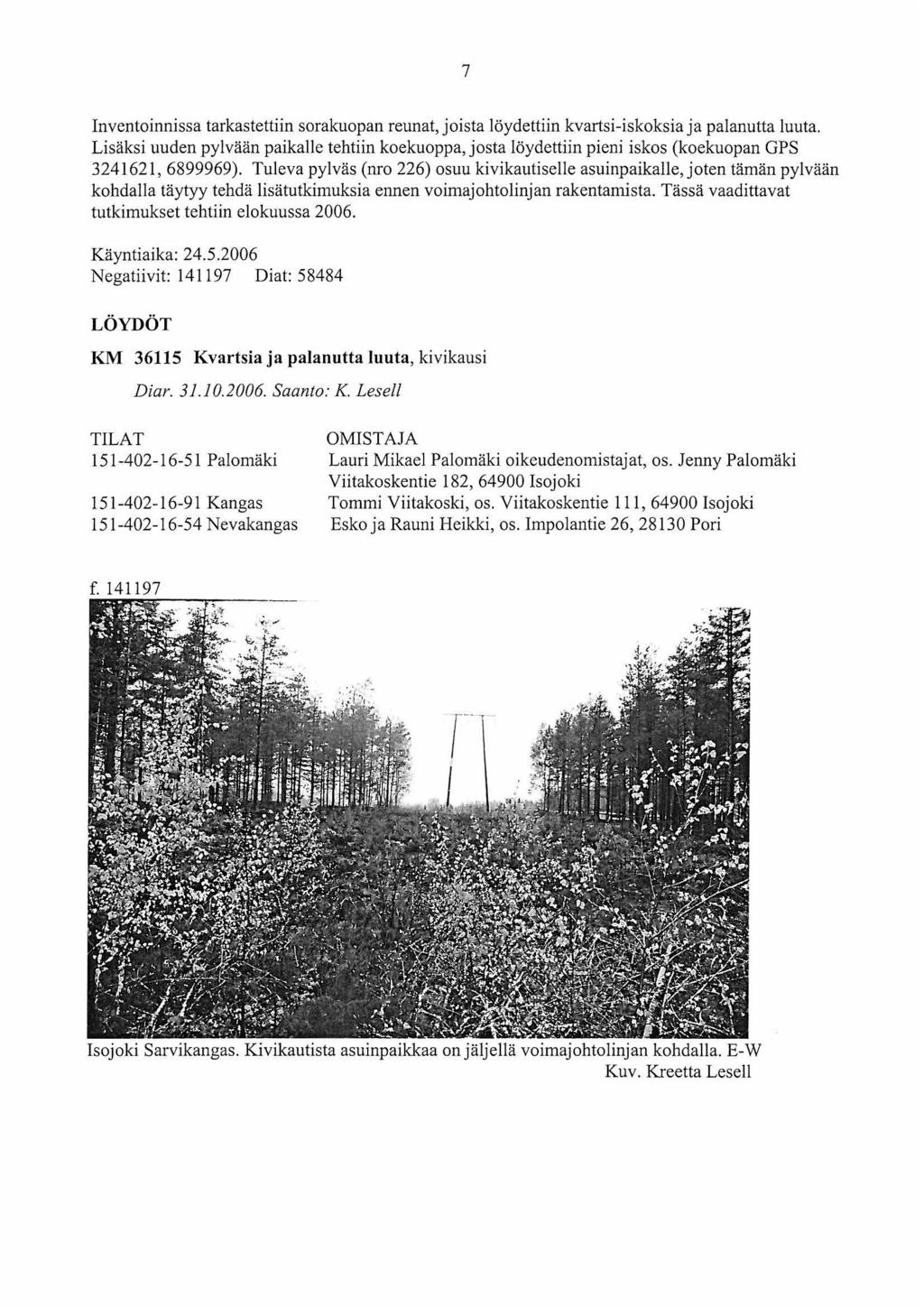 7

Inventoinnissa tarkastettiin sorakuopan reunat, joista löydettiin kvartsi-iskoksia ja palanutta luuta. Lisäksi uuden pylvään paikalle tehtiin koekuoppa, josta löydettiin pieni iskos (koekuopan GPS 3241621, 6899969). Tuleva pylväs (nro 226) osuu kivikautiselle asuinpaikalle, joten tämän pylvään kohdalla täytyy tehdä lisätutkimuksia ennen voimajohtolinjan rakentamista. Tässä vaadittavat tutkimukset tehtiin elokuussa 2006.

Käyntiaika: 24.5.2006
Negatiivit: 141197 Diat: 58484

LÖYDÖT

KM 36115 Kvartsia ja palanutta luuta, kivikausi
Diar. 31.10.2006. Saanto: K. Lesell

| TILAT | OMISTAJA |
|---|---|
| 151-402-16-51 Palomäki | Lauri Mikael Palomäki oikeudenomistajat, os. Jenny Palomäki Viitakoskentie 182, 64900 Isojoki |
| 151-402-16-91 Kangas | Tommi Viitakoski, os. Viitakoskentie 111, 64900 Isojoki |
| 151-402-16-54 Nevakangas | Esko ja Rauni Heikki, os. Impolantie 26, 28130 Pori |

f. 141197

Isojoki Sarvikangas. Kivikautista asuinpaikkaa on jäljellä voimajohtolinjan kohdalla. E-W
Kuv. Kreetta Lesell